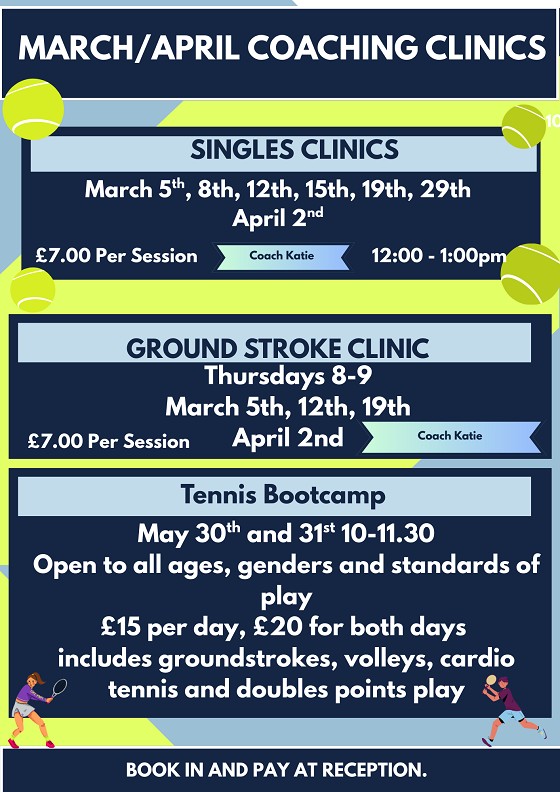 MARCH/APRIL COACHING CLINICS

SINGLES CLINICS

March 5$^{th}$, 8th, 12th, 15th, 19th, 29th
April 2$^{nd}$

£7.00 Per Session

Coach Katie

12:00 - 1:00pm

GROUND STROKE CLINIC

Thursdays 8-9
March 5th, 12th, 19th
April 2nd

£7.00 Per Session

Coach Katie

Tennis Bootcamp

May 30$^{th}$ and 31$^{st}$ 10-11.30
Open to all ages, genders and standards of play
£15 per day, £20 for both days
includes groundstrokes, volleys, cardio tennis and doubles points play

BOOK IN AND PAY AT RECEPTION.